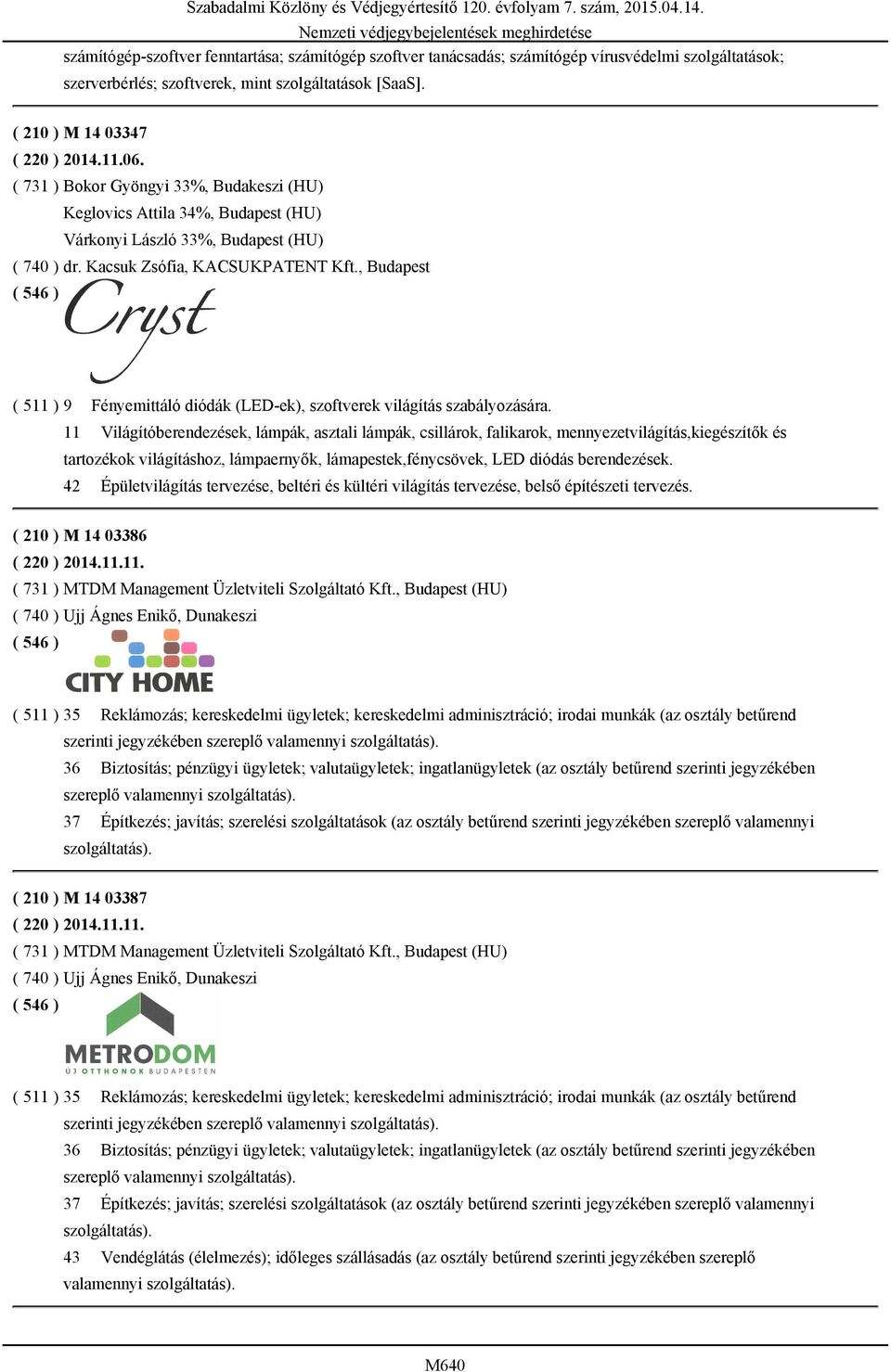 Szabadalmi Közlöny és Védjegyértesítő 120. évfolyam 7. szám, 2015.04.14.
Nemzeti védjegybejelentések meghirdetése

számítógép-szoftver fenntartása; számítógép szoftver tanácsadás; számítógép vírusvédelmi szolgáltatások; szerverbérlés; szoftverek, mint szolgáltatások [SaaS].

( 210 ) M 14 03347
( 220 ) 2014.11.06.
( 731 ) Bokor Gyöngyi 33%, Budakeszi (HU)
Keglovics Attila 34%, Budapest (HU)
Várkonyi László 33%, Budapest (HU)
( 740 ) dr. Kacsuk Zsófia, KACSUKPATENT Kft., Budapest
( 546 ) Cryst

( 511 ) 9 Fényemittáló diódák (LED-ek), szoftverek világítás szabályozására.
11 Világítóberendezések, lámpák, asztali lámpák, csillárok, falikarok, mennyezetvilágítás,kiegészítők és tartozékok világításhoz, lámpaernyők, lámapestek,fénycsövek, LED diódás berendezések.
42 Épületvilágítás tervezése, beltéri és kültéri világítás tervezése, belső építészeti tervezés.

( 210 ) M 14 03386
( 220 ) 2014.11.11.
( 731 ) MTDM Management Üzletviteli Szolgáltató Kft., Budapest (HU)
( 740 ) Ujj Ágnes Enikő, Dunakeszi
( 546 ) CITY HOME

( 511 ) 35 Reklámozás; kereskedelmi ügyletek; kereskedelmi adminisztráció; irodai munkák (az osztály betűrend szerinti jegyzékében szereplő valamennyi szolgáltatás).
36 Biztosítás; pénzügyi ügyletek; valutaügyletek; ingatlanügyletek (az osztály betűrend szerinti jegyzékében szereplő valamennyi szolgáltatás).
37 Építkezés; javítás; szerelési szolgáltatások (az osztály betűrend szerinti jegyzékében szereplő valamennyi szolgáltatás).

( 210 ) M 14 03387
( 220 ) 2014.11.11.
( 731 ) MTDM Management Üzletviteli Szolgáltató Kft., Budapest (HU)
( 740 ) Ujj Ágnes Enikő, Dunakeszi
( 546 ) METRODOM
ÚJ OTTHONOK BUDAPESTEN

( 511 ) 35 Reklámozás; kereskedelmi ügyletek; kereskedelmi adminisztráció; irodai munkák (az osztály betűrend szerinti jegyzékében szereplő valamennyi szolgáltatás).
36 Biztosítás; pénzügyi ügyletek; valutaügyletek; ingatlanügyletek (az osztály betűrend szerinti jegyzékében szereplő valamennyi szolgáltatás).
37 Építkezés; javítás; szerelési szolgáltatások (az osztály betűrend szerinti jegyzékében szereplő valamennyi szolgáltatás).
43 Vendéglátás (élelmezés); időleges szállásadás (az osztály betűrend szerinti jegyzékében szereplő valamennyi szolgáltatás).

M640